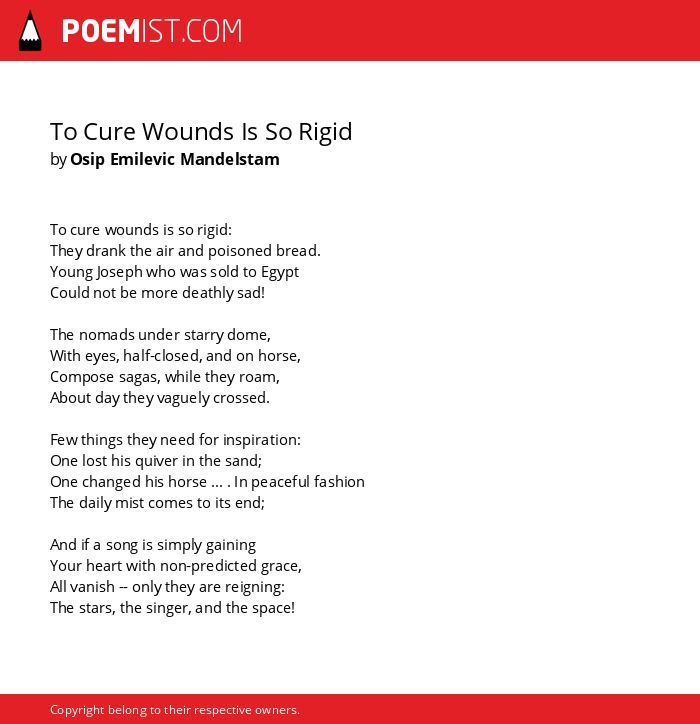 POEMIST.COM

To Cure Wounds Is So Rigid
by Osip Emilevic Mandelstam

To cure wounds is so rigid:
They drank the air and poisoned bread.
Young Joseph who was sold to Egypt
Could not be more deathly sad!

The nomads under starry dome,
With eyes, half-closed, and on horse,
Compose sagas, while they roam,
About day they vaguely crossed.

Few things they need for inspiration:
One lost his quiver in the sand;
One changed his horse ... . In peaceful fashion
The daily mist comes to its end;

And if a song is simply gaining
Your heart with non-predicted grace,
All vanish -- only they are reigning:
The stars, the singer, and the space!

Copyright belong to their respective owners.